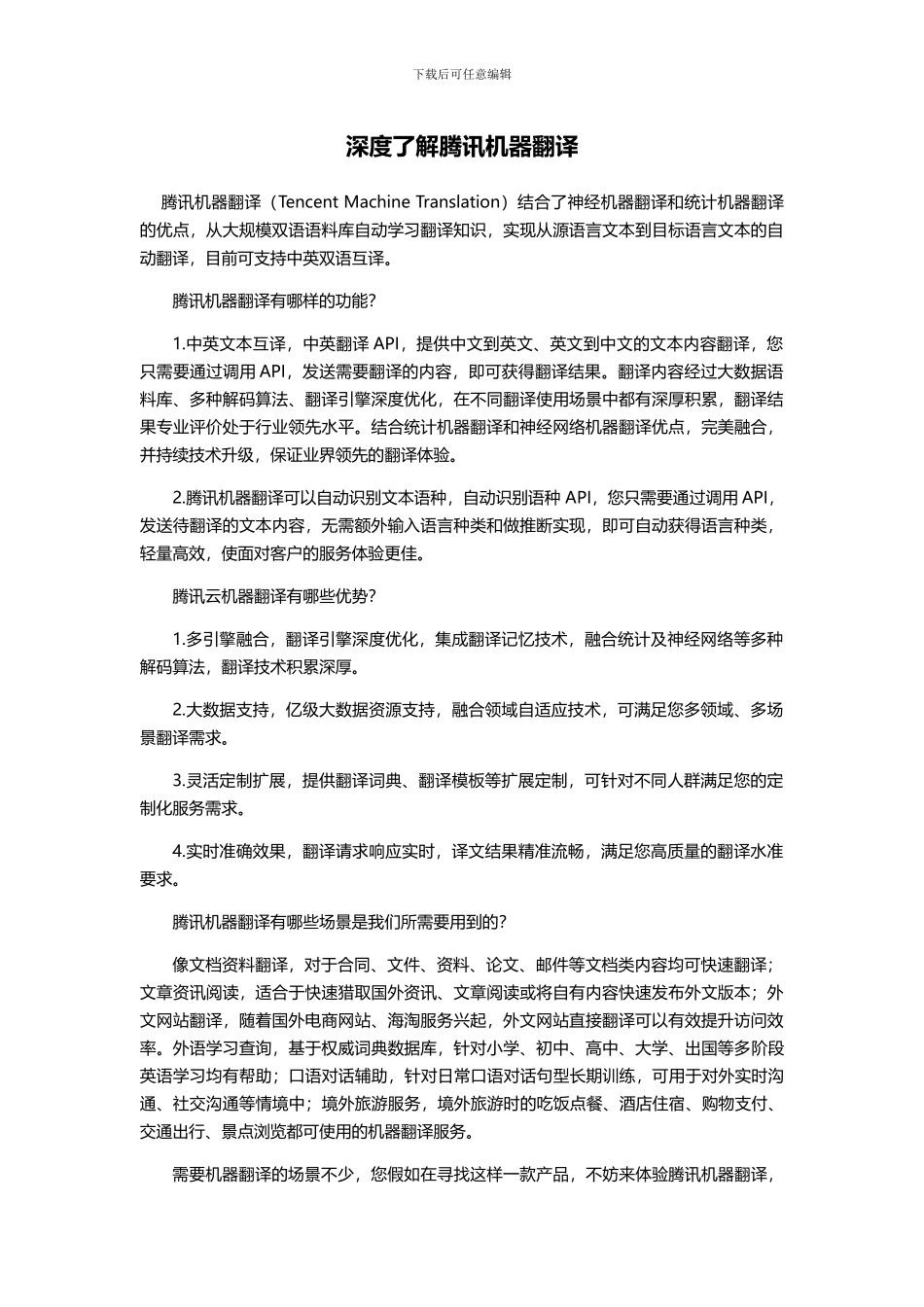 下载后可任意编辑

深度了解腾讯机器翻译

腾讯机器翻译（Tencent Machine Translation）结合了神经机器翻译和统计机器翻译的优点，从大规模双语语料库自动学习翻译知识，实现从源语言文本到目标语言文本的自动翻译，目前可支持中英双语互译。

腾讯机器翻译有哪样的功能?

1.中英文本互译，中英翻译 API，提供中文到英文、英文到中文的文本内容翻译，您只需要通过调用 API，发送需要翻译的内容，即可获得翻译结果。翻译内容经过大数据语料库、多种解码算法、翻译引擎深度优化，在不同翻译使用场景中都有深厚积累，翻译结果专业评价处于行业领先水平。结合统计机器翻译和神经网络机器翻译优点，完美融合，并持续技术升级，保证业界领先的翻译体验。

2.腾讯机器翻译可以自动识别文本语种，自动识别语种 API，您只需要通过调用 API，发送待翻译的文本内容，无需额外输入语言种类和做推断实现，即可自动获得语言种类，轻量高效，使面对客户的服务体验更佳。

腾讯云机器翻译有哪些优势?

1.多引擎融合，翻译引擎深度优化，集成翻译记忆技术，融合统计及神经网络等多种解码算法，翻译技术积累深厚。

2.大数据支持，亿级大数据资源支持，融合领域自适应技术，可满足您多领域、多场景翻译需求。

3.灵活定制扩展，提供翻译词典、翻译模板等扩展定制，可针对不同人群满足您的定制化服务需求。

4.实时准确效果，翻译请求响应实时，译文结果精准流畅，满足您高质量的翻译水准要求。

腾讯机器翻译有哪些场景是我们所需要用到的?

像文档资料翻译，对于合同、文件、资料、论文、邮件等文档类内容均可快速翻译；文章资讯阅读，适合于快速猎取国外资讯、文章阅读或将自有内容快速发布外文版本；外文网站翻译，随着国外电商网站、海淘服务兴起，外文网站直接翻译可以有效提升访问效率。外语学习查询，基于权威词典数据库，针对小学、初中、高中、大学、出国等多阶段英语学习均有帮助；口语对话辅助，针对日常口语对话句型长期训练，可用于对外实时沟通、社交沟通等情境中；境外旅游服务，境外旅游时的吃饭点餐、酒店住宿、购物支付、交通出行、景点浏览都可使用的机器翻译服务。

需要机器翻译的场景不少，您假如在寻找这样一款产品，不妨来体验腾讯机器翻译，